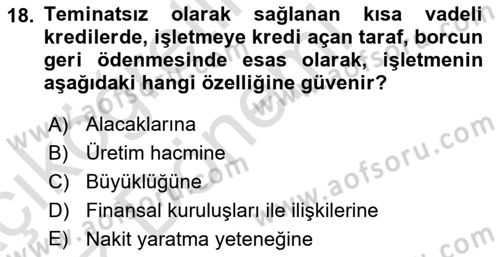 18. Teminatsız olarak sağlanan kısa vadeli kredilerde, işletmeye kredi açan taraf, borcun geri ödenmesinde esas olarak, işletmenin aşağıdaki hangi özelliğine güvenir?

A) Alacaklarına
B) Üretim hacmine
C) Büyüklüğüne
D) Finansal kuruluşları ile ilişkilerine
E) Nakit yaratma yeteneğine

www.aofsoru.com